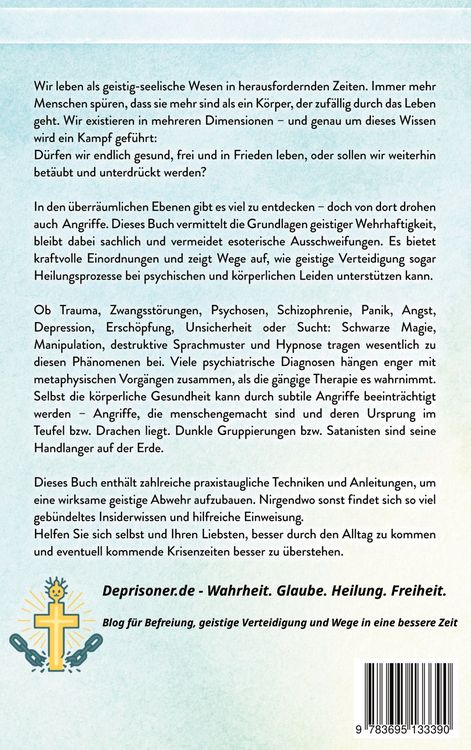 Wir leben als geistig-seelische Wesen in herausfordernden Zeiten. Immer mehr Menschen spüren, dass sie mehr sind als ein Körper, der zufällig durch das Leben geht. Wir existieren in mehreren Dimensionen – und genau um dieses Wissen wird ein Kampf geführt:
Dürfen wir endlich gesund, frei und in Frieden leben, oder sollen wir weiterhin betäubt und unterdrückt werden?

In den überräumlichen Ebenen gibt es viel zu entdecken – doch von dort drohen auch Angriffe. Dieses Buch vermittelt die Grundlagen geistiger Wehrhaftigkeit, bleibt dabei sachlich und vermeidet esoterische Ausschweifungen. Es bietet kraftvolle Einordnungen und zeigt Wege auf, wie geistige Verteidigung sogar Heilungsprozesse bei psychischen und körperlichen Leiden unterstützen kann.

Ob Trauma, Zwangsstörungen, Psychosen, Schizophrenie, Panik, Angst, Depression, Erschöpfung, Unsicherheit oder Sucht: Schwarze Magie, Manipulation, destruktive Sprachmuster und Hypnose tragen wesentlich zu diesen Phänomenen bei. Viele psychiatrische Diagnosen hängen enger mit metaphysischen Vorgängen zusammen, als die gängige Therapie es wahrnimmt. Selbst die körperliche Gesundheit kann durch subtile Angriffe beeinträchtigt werden – Angriffe, die menschengemacht sind und deren Ursprung im Teufel bzw. Drachen liegt. Dunkle Gruppierungen bzw. Satanisten sind seine Handlanger auf der Erde.

Dieses Buch enthält zahlreiche praxistaugliche Techniken und Anleitungen, um eine wirksame geistige Abwehr aufzubauen. Nirgendwo sonst findet sich so viel gebündeltes Insiderwissen und hilfreiche Einweisung.
Helfen Sie sich selbst und Ihren Liebsten, besser durch den Alltag zu kommen und eventuell kommende Krisenzeiten besser zu überstehen.

Deprisoner.de - Wahrheit. Glaube. Heilung. Freiheit.

Blog für Befreiung, geistige Verteidigung und Wege in eine bessere Zeit

9 783695 133390